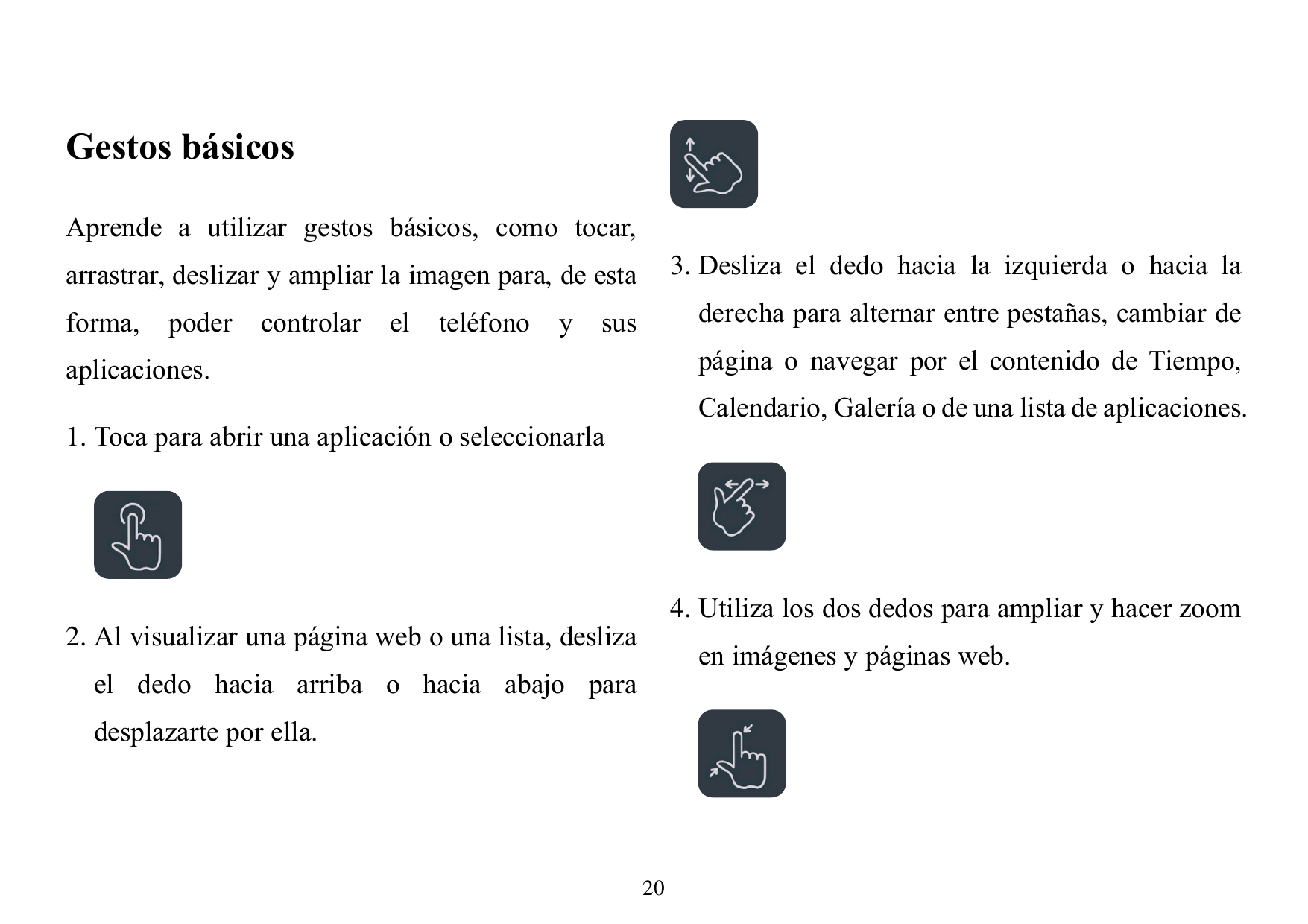 Gestos básicos

Aprende a utilizar gestos básicos, como tocar, arrastrar, deslizar y ampliar la imagen para, de esta forma, poder controlar el teléfono y sus aplicaciones.

1. Toca para abrir una aplicación o seleccionarla

2. Al visualizar una página web o una lista, desliza el dedo hacia arriba o hacia abajo para desplazarte por ella.

3. Desliza el dedo hacia la izquierda o hacia la derecha para alternar entre pestañas, cambiar de página o navegar por el contenido de Tiempo, Calendario, Galería o de una lista de aplicaciones.

4. Utiliza los dos dedos para ampliar y hacer zoom en imágenes y páginas web.

20